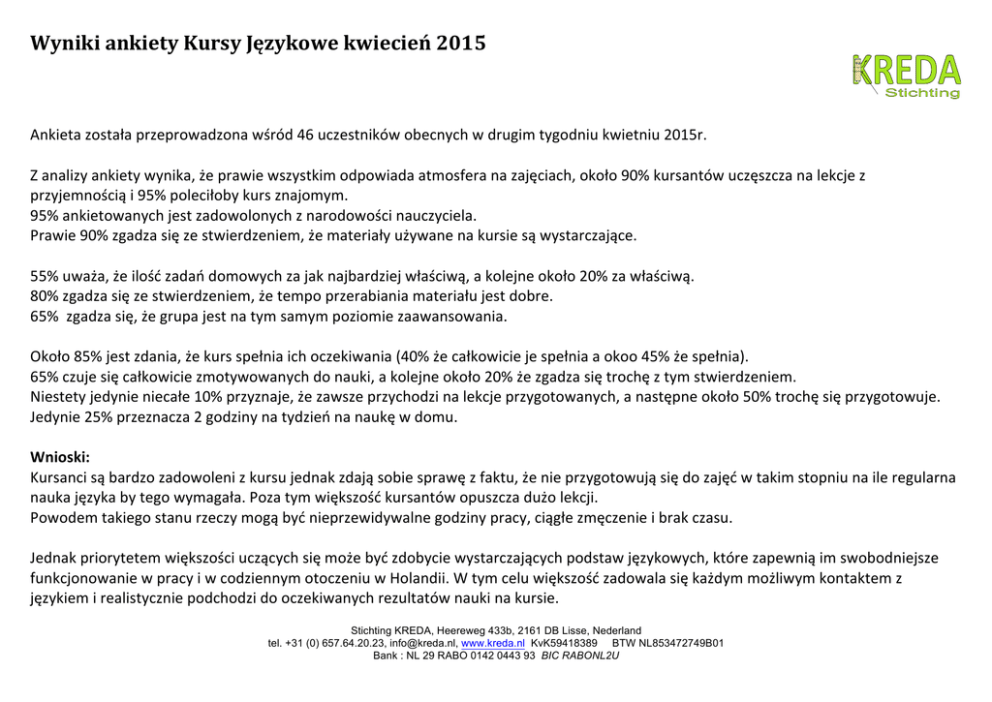 Wyniki ankiety Kursy Językowe kwiecień 2015

KREDA
Stichting

Ankieta została przeprowadzona wśród 46 uczestników obecnych w drugim tygodniu kwietniu 2015r.

Z analizy ankiety wynika, że prawie wszystkim odpowiada atmosfera na zajęciach, około 90% kursantów uczęszcza na lekcje z przyjemnością i 95% poleciłoby kurs znajomym.
95% ankietowanych jest zadowolonych z narodowości nauczyciela.
Prawie 90% zgadza się ze stwierdzeniem, że materiały używane na kursie są wystarczające.

55% uważa, że ilość zadań domowych za jak najbardziej właściwą, a kolejne około 20% za właściwą.
80% zgadza się ze stwierdzeniem, że tempo przerabiania materiału jest dobre.
65% zgadza się, że grupa jest na tym samym poziomie zaawansowania.

Około 85% jest zdania, że kurs spełnia ich oczekiwania (40% że całkowicie je spełnia a okoo 45% że spełnia).
65% czuje się całkowicie zmotywowanych do nauki, a kolejne około 20% że zgadza się trochę z tym stwierdzeniem.
Niestety jedynie niecałe 10% przyznaje, że zawsze przychodzi na lekcje przygotowanych, a następne około 50% trochę się przygotowuje.
Jedynie 25% przeznacza 2 godziny na tydzień na naukę w domu.

Wnioski:
Kursanci są bardzo zadowoleni z kursu jednak zdają sobie sprawę z faktu, że nie przygotowują się do zajęć w takim stopniu na ile regularna nauka języka by tego wymagała. Poza tym większość kursantów opuszcza dużo lekcji.
Powodem takiego stanu rzeczy mogą być nieprzewidywalne godziny pracy, ciągłe zmęczenie i brak czasu.

Jednak priorytetem większości uczących się może być zdobycie wystarczających podstaw językowych, które zapewnią im swobodniejsze funkcjonowanie w pracy i w codziennym otoczeniu w Holandii. W tym celu większość zadowala się każdym możliwym kontaktem z językiem i realistycznie podchodzi do oczekiwanych rezultatów nauki na kursie.

Stichting KREDA, Heereweg 433b, 2161 DB Lisse, Nederland
tel. +31 (0) 657.64.20.23, info@kreda.nl, www.kreda.nl KvK59418389 BTW NL853472749B01
Bank : NL 29 RABO 0142 0443 93 BIC RABONL2U